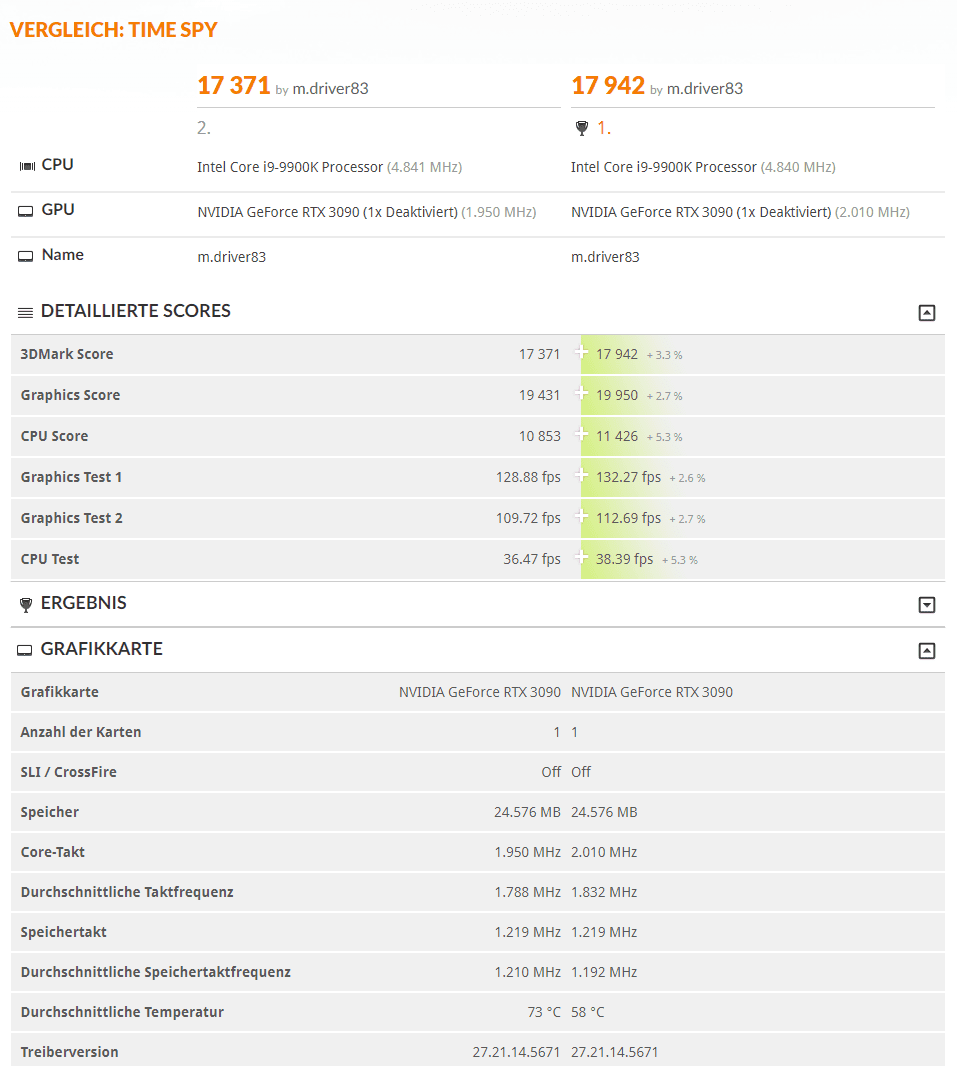 VERGLEICH: TIME SPY

| | 17 371 by m.driver83 | 17 942 by m.driver83 |
|---|---|---|
| | 2. | 1. |
| CPU | Intel Core i9-9900K Processor (4.841 MHz) | Intel Core i9-9900K Processor (4.840 MHz) |
| GPU | NVIDIA GeForce RTX 3090 (1x Deaktiviert) (1.950 MHz) | NVIDIA GeForce RTX 3090 (1x Deaktiviert) (2.010 MHz) |
| Name | m.driver83 | m.driver83 |

DETAILLIERTE SCORES

| | | |
|---|---|---|
| 3DMark Score | 17 371 | 17 942 + 3.3 % |
| Graphics Score | 19 431 | 19 950 + 2.7 % |
| CPU Score | 10 853 | 11 426 + 5.3 % |
| Graphics Test 1 | 128.88 fps | 132.27 fps + 2.6 % |
| Graphics Test 2 | 109.72 fps | 112.69 fps + 2.7 % |
| CPU Test | 36.47 fps | 38.39 fps + 5.3 % |

ERGEBNIS

GRAFIKKARTE

| | | |
|---|---|---|
| Grafikkarte | NVIDIA GeForce RTX 3090 | NVIDIA GeForce RTX 3090 |
| Anzahl der Karten | 1 | 1 |
| SLI / CrossFire | Off | Off |
| Speicher | 24.576 MB | 24.576 MB |
| Core-Takt | 1.950 MHz | 2.010 MHz |
| Durchschnittliche Taktfrequenz | 1.788 MHz | 1.832 MHz |
| Speichertakt | 1.219 MHz | 1.219 MHz |
| Durchschnittliche Speichertaktfrequenz | 1.210 MHz | 1.192 MHz |
| Durchschnittliche Temperatur | 73 °C | 58 °C |
| Treiberversion | 27.21.14.5671 | 27.21.14.5671 |